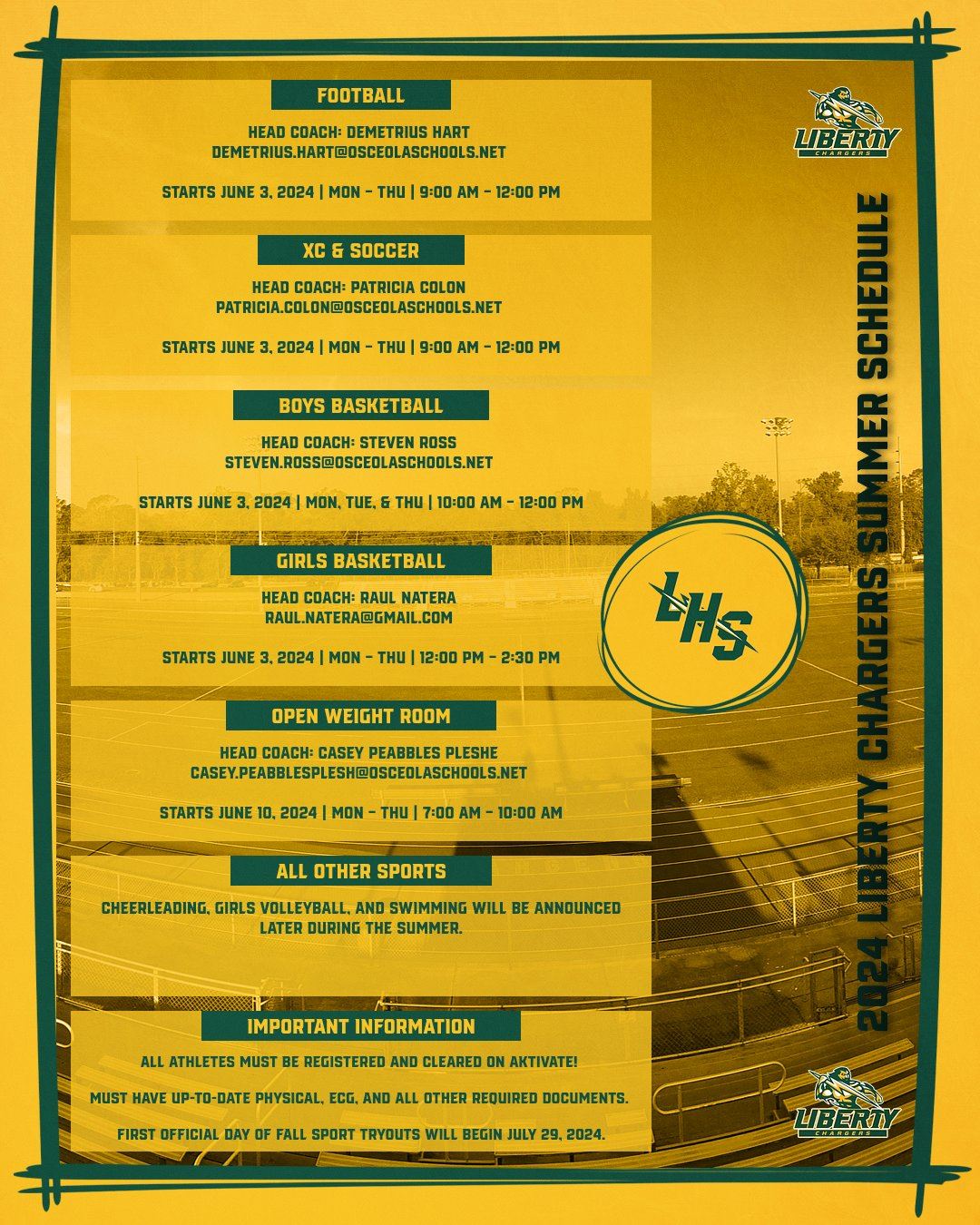 FOOTBALL

HEAD COACH: DEMETRIUS HART
DEMETRIUS.HART@OSCEOLASCHOOLS.NET

STARTS JUNE 3, 2024 | MON - THU | 9:00 AM - 12:00 PM

XC & SOCCER

HEAD COACH: PATRICIA COLON
PATRICIA.COLON@OSCEOLASCHOOLS.NET

STARTS JUNE 3, 2024 | MON - THU | 9:00 AM - 12:00 PM

BOYS BASKETBALL

HEAD COACH: STEVEN ROSS
STEVEN.ROSS@OSCEOLASCHOOLS.NET

STARTS JUNE 3, 2024 | MON, TUE, & THU | 10:00 AM - 12:00 PM

GIRLS BASKETBALL

HEAD COACH: RAUL NATERA
RAUL.NATERA@GMAIL.COM

STARTS JUNE 3, 2024 | MON - THU | 12:00 PM - 2:30 PM

OPEN WEIGHT ROOM

HEAD COACH: CASEY PEABBLES PLESHE
CASEY.PEABBLESPLESH@OSCEOLASCHOOLS.NET

STARTS JUNE 10, 2024 | MON - THU | 7:00 AM - 10:00 AM

ALL OTHER SPORTS

CHEERLEADING, GIRLS VOLLEYBALL, AND SWIMMING WILL BE ANNOUNCED LATER DURING THE SUMMER.

IMPORTANT INFORMATION

ALL ATHLETES MUST BE REGISTERED AND CLEARED ON AKTIVATE!

MUST HAVE UP-TO-DATE PHYSICAL, ECG, AND ALL OTHER REQUIRED DOCUMENTS.

FIRST OFFICIAL DAY OF FALL SPORT TRYOUTS WILL BEGIN JULY 29, 2024.

LIBERTY CHARGERS

2024 LIBERTY CHARGERS SUMMER SCHEDULE

LHS

LIBERTY CHARGERS